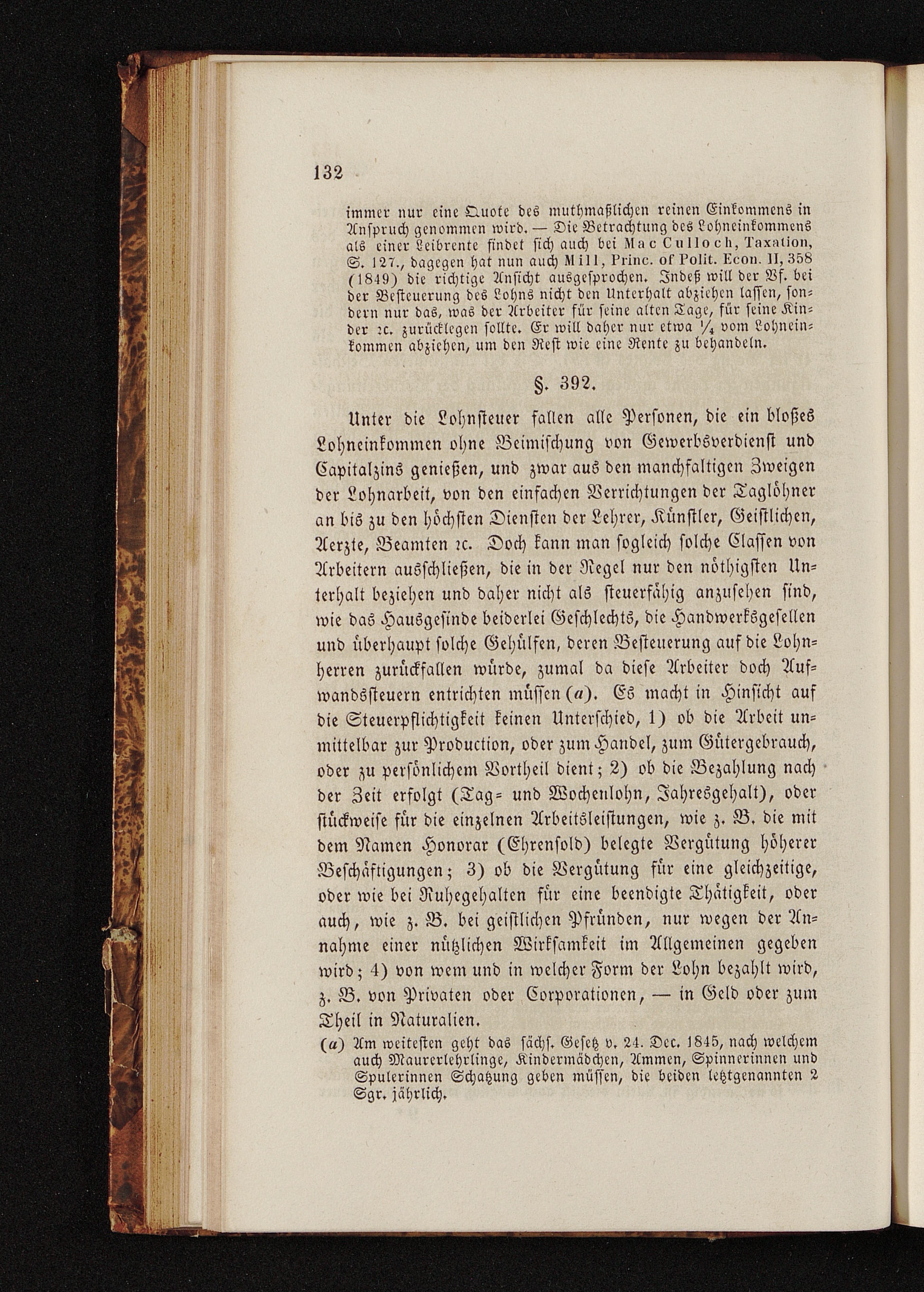 132

immer nur eine Quote des muthmaßlichen reinen Einkommens in Anspruch genommen wird. — Die Betrachtung des Lohneinkommens als einer Leibrente findet sich auch bei Mac Culloch, Taxation, S. 127., dagegen hat nun auch Mill, Princ. of Polit. Econ. II, 358 (1849) die richtige Ansicht ausgesprochen. Indeß will der Vf. bei der Besteuerung des Lohns nicht den Unterhalt abziehen lassen, sondern nur das, was der Arbeiter für seine alten Tage, für seine Kinder ꝛc. zurücklegen sollte. Er will daher nur etwa $\frac{1}{4}$ vom Lohneinkommen abziehen, um den Rest wie eine Rente zu behandeln.

§. 392.

Unter die Lohnsteuer fallen alle Personen, die ein bloßes Lohneinkommen ohne Beimischung von Gewerbsverdienst und Capitalzins genießen, und zwar aus den manchfaltigen Zweigen der Lohnarbeit, von den einfachen Verrichtungen der Taglöhner an bis zu den höchsten Diensten der Lehrer, Künstler, Geistlichen, Aerzte, Beamten ꝛc. Doch kann man sogleich solche Classen von Arbeitern ausschließen, die in der Regel nur den nöthigsten Unterhalt beziehen und daher nicht als steuerfähig anzusehen sind, wie das Hausgesinde beiderlei Geschlechts, die Handwerksgesellen und überhaupt solche Gehülfen, deren Besteuerung auf die Lohnherren zurückfallen würde, zumal da diese Arbeiter doch Aufwandssteuern entrichten müssen (a). Es macht in Hinsicht auf die Steuerpflichtigkeit keinen Unterschied, 1) ob die Arbeit unmittelbar zur Production, oder zum Handel, zum Gütergebrauch, oder zu persönlichem Vortheil dient; 2) ob die Bezahlung nach der Zeit erfolgt (Tag- und Wochenlohn, Jahresgehalt), oder stückweise für die einzelnen Arbeitsleistungen, wie z. B. die mit dem Namen Honorar (Ehrensold) belegte Vergütung höherer Beschäftigungen; 3) ob die Vergütung für eine gleichzeitige, oder wie bei Ruhegehalten für eine beendigte Thätigkeit, oder auch, wie z. B. bei geistlichen Pfründen, nur wegen der Annahme einer nützlichen Wirksamkeit im Allgemeinen gegeben wird; 4) von wem und in welcher Form der Lohn bezahlt wird, z. B. von Privaten oder Corporationen, — in Geld oder zum Theil in Naturalien.

(a) Am weitesten geht das sächs. Gesetz v. 24. Dec. 1845, nach welchem auch Maurerlehrlinge, Kindermädchen, Ammen, Spinnerinnen und Spulerinnen Schatzung geben müssen, die beiden letztgenannten 2 Sgr. jährlich.